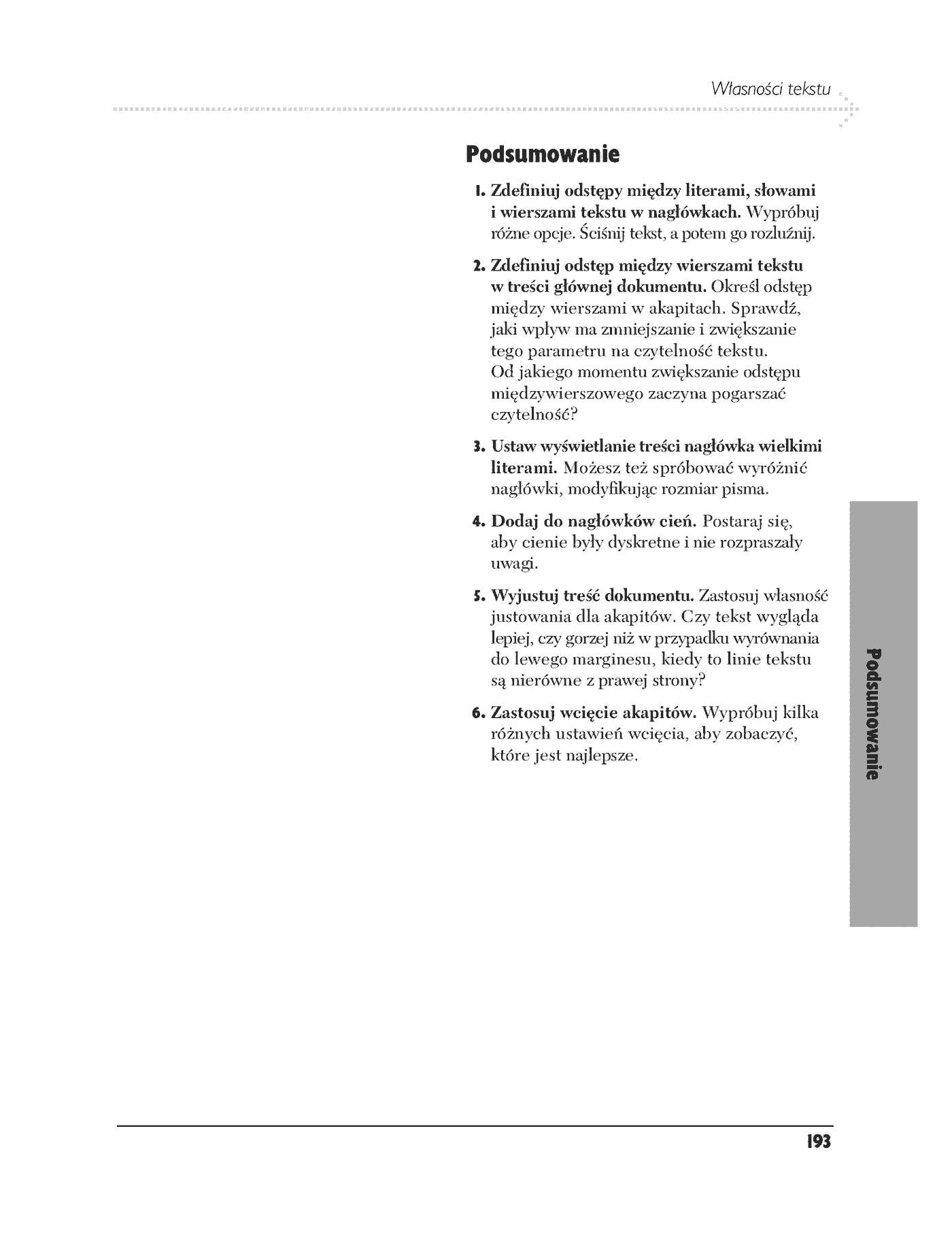 Własności tekstu

Podsumowanie

1. Zdefiniuj odstępy między literami, słowami i wierszami tekstu w nagłówkach. Wypróbuj różne opcje. Ściśnij tekst, a potem go rozluźnij.

2. Zdefiniuj odstęp między wierszami tekstu w treści głównej dokumentu. Określ odstęp między wierszami w akapitach. Sprawdź, jaki wpływ ma zmniejszanie i zwiększanie tego parametru na czytelność tekstu. Od jakiego momentu zwiększanie odstępu międzywierszowego zaczyna pogarszać czytelność?

3. Ustaw wyświetlanie treści nagłówka wielkimi literami. Możesz też spróbować wyróżnić nagłówki, modyfikując rozmiar pisma.

4. Dodaj do nagłówków cień. Postaraj się, aby cienie były dyskretne i nie rozpraszały uwagi.

5. Wyjustuj treść dokumentu. Zastosuj własność justowania dla akapitów. Czy tekst wygląda lepiej, czy gorzej niż w przypadku wyrównania do lewego marginesu, kiedy to linie tekstu są nierówne z prawej strony?

6. Zastosuj wcięcie akapitów. Wypróbuj kilka różnych ustawień wcięcia, aby zobaczyć, które jest najlepsze.

Podsumowanie

193